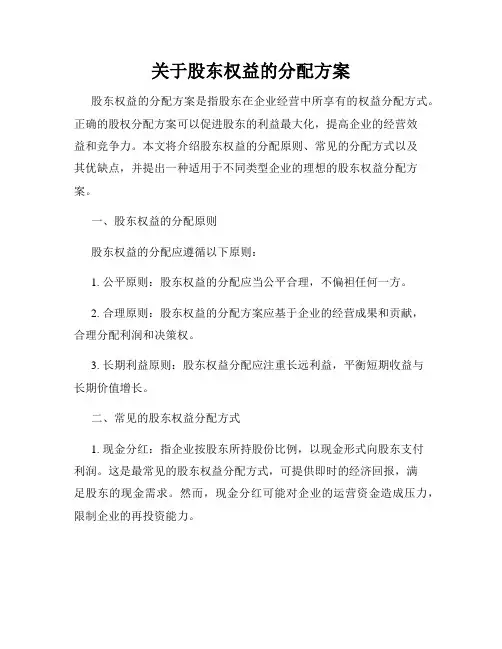 关于股东权益的分配方案

股东权益的分配方案是指股东在企业经营中所享有的权益分配方式。正确的股权分配方案可以促进股东的利益最大化，提高企业的经营效益和竞争力。本文将介绍股东权益的分配原则、常见的分配方式以及其优缺点，并提出一种适用于不同类型企业的理想的股东权益分配方案。

一、股东权益的分配原则

股东权益的分配应遵循以下原则：

1. 公平原则：股东权益的分配应当公平合理，不偏袒任何一方。

2. 合理原则：股东权益的分配方案应基于企业的经营成果和贡献，合理分配利润和决策权。

3. 长期利益原则：股东权益分配应注重长远利益，平衡短期收益与长期价值增长。

二、常见的股东权益分配方式

1. 现金分红：指企业按股东所持股份比例，以现金形式向股东支付利润。这是最常见的股东权益分配方式，可提供即时的经济回报，满足股东的现金需求。然而，现金分红可能对企业的运营资金造成压力，限制企业的再投资能力。